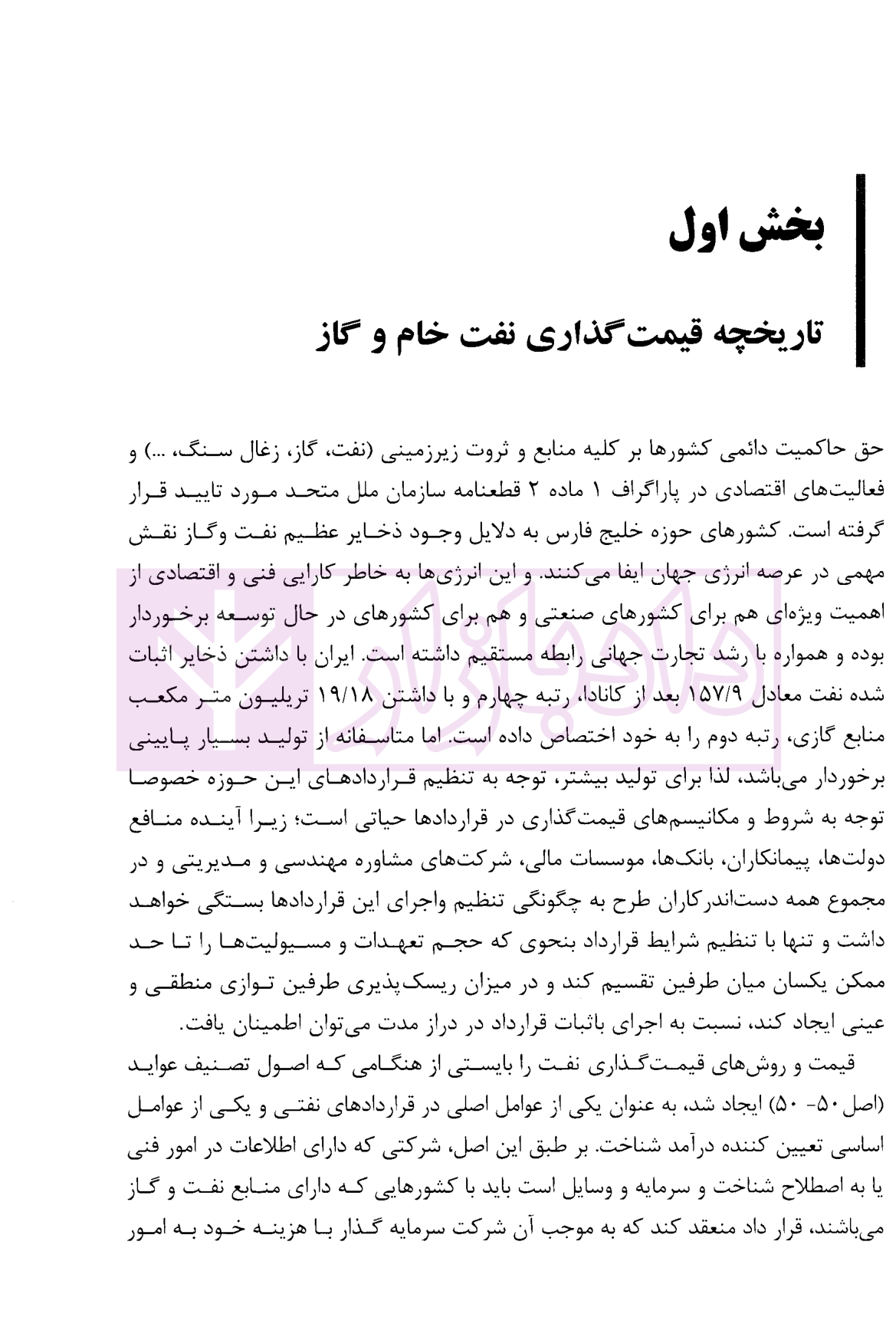 بخش اول

تاریخچه قیمت‌گذاری نفت خام و گاز

حق حاکمیت دائمی کشورها بر کلیه منابع و ثروت زیرزمینی (نفت، گاز، زغال سنگ، ...) و فعالیت‌های اقتصادی در پاراگراف ۱ ماده ۲ قطعنامه سازمان ملل متحد مورد تایید قرار گرفته است. کشورهای حوزه خلیج فارس به دلایل وجود ذخایر عظیم نفت وگاز نقش مهمی در عرصه انرژی جهان ایفا می‌کنند. و این انرژی‌ها به خاطر کارایی فنی و اقتصادی از اهمیت ویژه‌ای هم برای کشورهای صنعتی و هم برای کشورهای در حال توسعه برخوردار بوده و همواره با رشد تجارت جهانی رابطه مستقیم داشته است. ایران با داشتن ذخایر اثبات شده نفت معادل ۱۵۷/۹ بعد از کانادا، رتبه چهارم و با داشتن ۱۹/۱۸ تریلیون متر مکعب منابع گازی، رتبه دوم را به خود اختصاص داده است. اما متاسفانه از تولید بسیار پایینی برخوردار می‌باشد، لذا برای تولید بیشتر، توجه به تنظیم قراردادهای این حوزه خصوصا توجه به شروط و مکانیسم‌های قیمت‌گذاری در قراردادها حیاتی است؛ زیرا آینده منافع دولت‌ها، پیمانکاران، بانک‌ها، موسسات مالی، شرکت‌های مشاوره مهندسی و مدیریتی و در مجموع همه دست‌اندرکاران طرح به چگونگی تنظیم واجرای این قراردادها بستگی خواهد داشت و تنها با تنظیم شرایط قرارداد بنحوی که حجم تعهدات و مسیولیت‌ها را تا حد ممکن یکسان میان طرفین تقسیم کند و در میزان ریسک‌پذیری طرفین توازی منطقی و عینی ایجاد کند، نسبت به اجرای باثبات قرارداد در دراز مدت می‌توان اطمینان یافت.

قیمت و روش‌های قیمت‌گذاری نفت را بایستی از هنگامی که اصول تصنیف عواید (اصل ۵۰- ۵۰) ایجاد شد، به عنوان یکی از عوامل اصلی در قراردادهای نفتی و یکی از عوامل اساسی تعیین کننده درآمد شناخت. بر طبق این اصل، شرکتی که دارای اطلاعات در امور فنی یا به اصطلاح شناخت و سرمایه و وسایل است باید با کشورهایی که دارای منابع نفت و گاز می‌باشند، قرار داد منعقد کند که به موجب آن شرکت سرمایه گذار با هزینه خود به امور